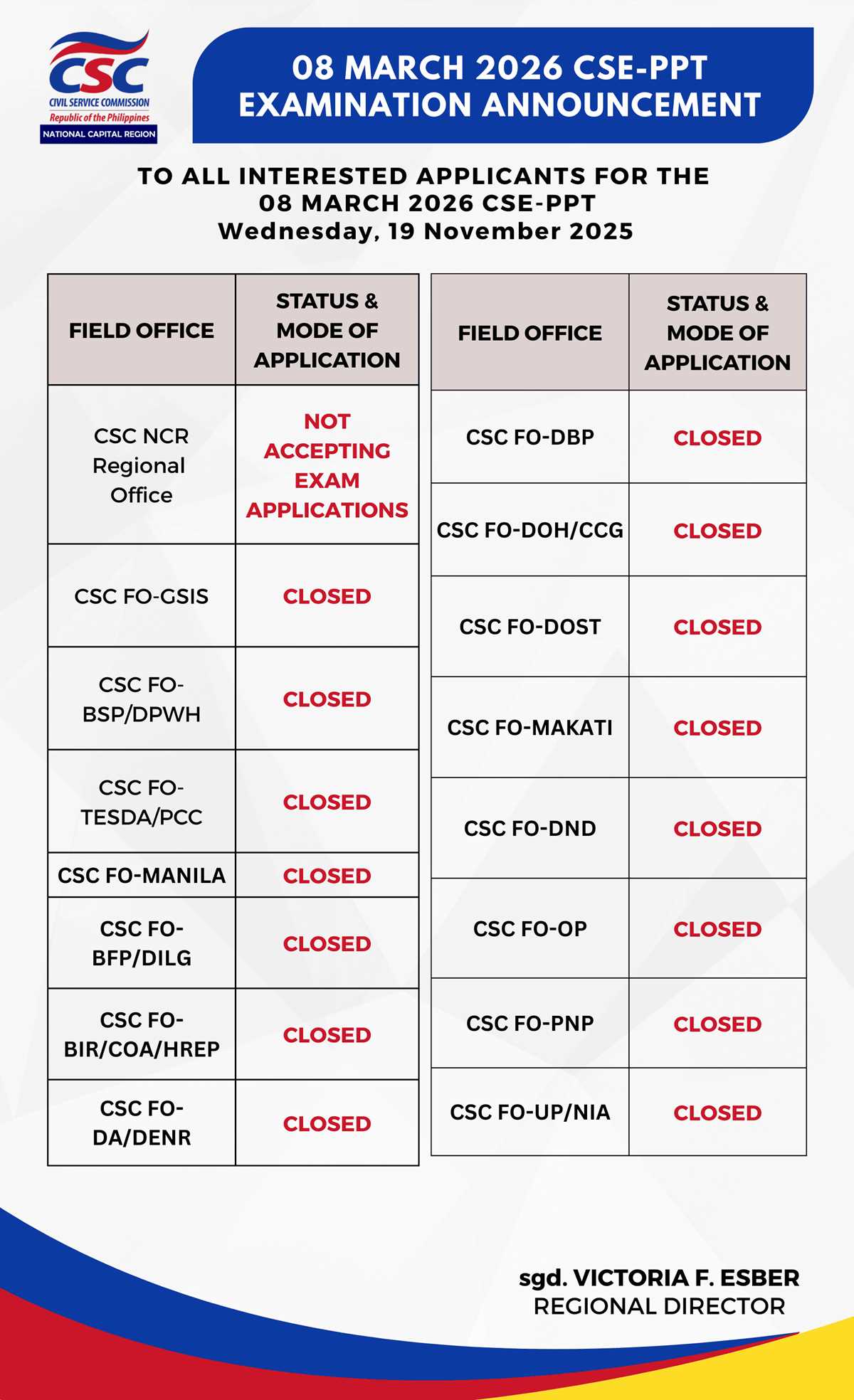 CSC
CIVIL SERVICE COMMISSION
Republic of the Philippines
NATIONAL CAPITAL REGION

08 MARCH 2026 CSE-PPT EXAMINATION ANNOUNCEMENT

TO ALL INTERESTED APPLICANTS FOR THE 08 MARCH 2026 CSE-PPT
Wednesday, 19 November 2025

| FIELD OFFICE | STATUS & MODE OF APPLICATION |
|---|---|
| CSC NCR Regional Office | NOT ACCEPTING EXAM APPLICATIONS |
| CSC FO-GSIS | CLOSED |
| CSC FO-BSP/DPWH | CLOSED |
| CSC FO-TESDA/PCC | CLOSED |
| CSC FO-MANILA | CLOSED |
| CSC FO-BFP/DILG | CLOSED |
| CSC FO-BIR/COA/HREP | CLOSED |
| CSC FO-DA/DENR | CLOSED |

| FIELD OFFICE | STATUS & MODE OF APPLICATION |
|---|---|
| CSC FO-DBP | CLOSED |
| CSC FO-DOH/CCG | CLOSED |
| CSC FO-DOST | CLOSED |
| CSC FO-MAKATI | CLOSED |
| CSC FO-DND | CLOSED |
| CSC FO-OP | CLOSED |
| CSC FO-PNP | CLOSED |
| CSC FO-UP/NIA | CLOSED |

sgd. VICTORIA F. ESBER
REGIONAL DIRECTOR